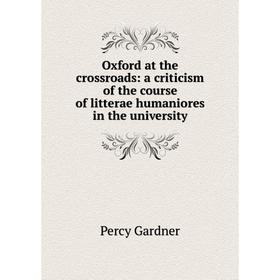 Oxford at the crossroads: a criticism of the course of litterae humaniores in the university

Percy Gardner